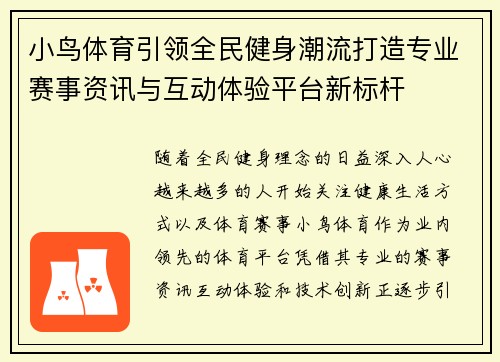 小鸟体育引领全民健身潮流打造专业赛事资讯与互动体验平台新标杆

随着全民健身理念的日益深入人心越来越多的人开始关注健康生活方式以及体育赛事小鸟体育作为业内领先的体育平台凭借其专业的赛事资讯互动体验和技术创新正逐步引